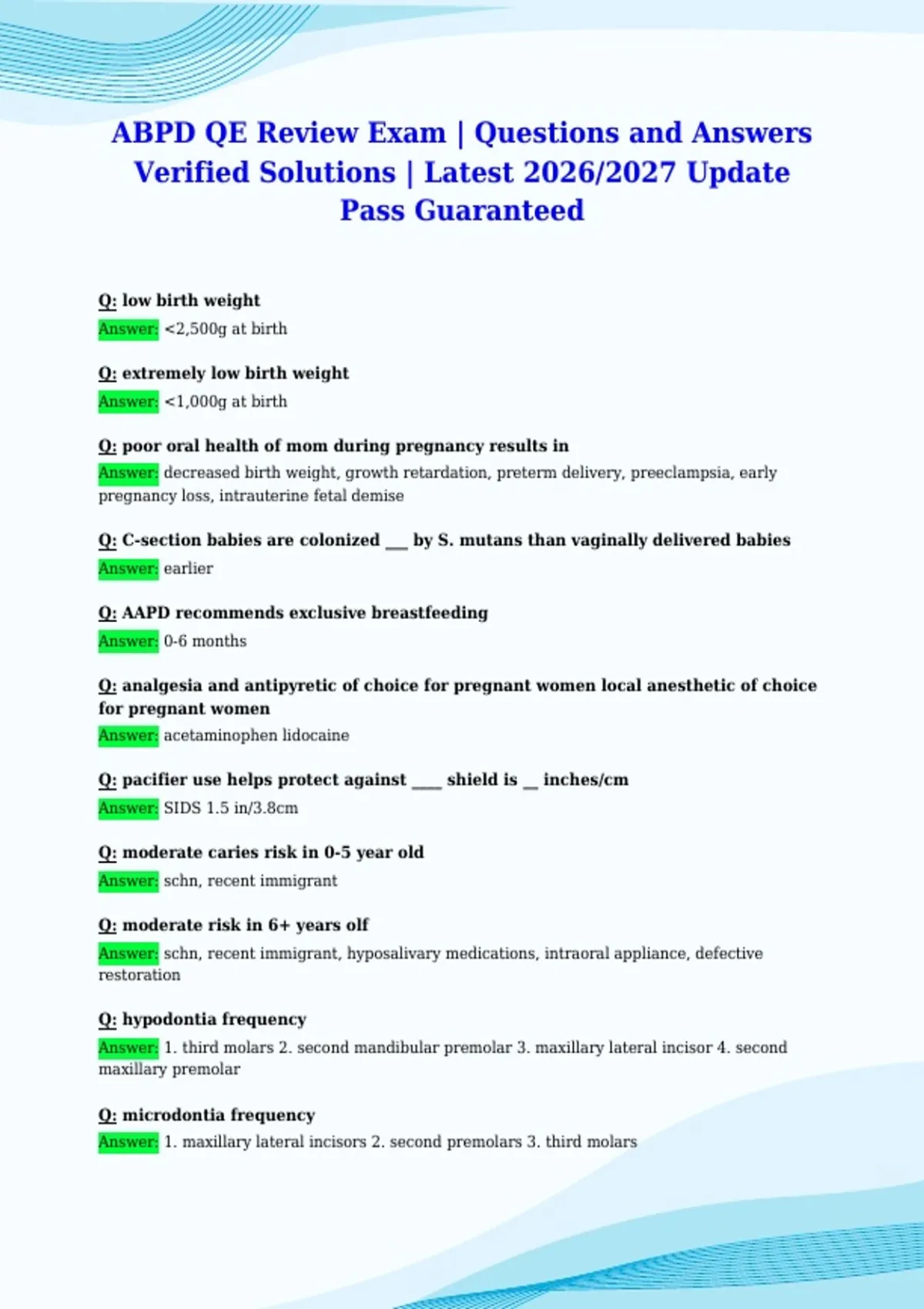 ABPD QE Review Exam | Questions and Answers Verified Solutions | Latest 2026/2027 Update Pass Guaranteed

Q: low birth weight
Answer: <2,500g at birth

Q: extremely low birth weight
Answer: <1,000g at birth

Q: poor oral health of mom during pregnancy results in
Answer: decreased birth weight, growth retardation, preterm delivery, preeclampsia, early pregnancy loss, intrauterine fetal demise

Q: C-section babies are colonized ___ by S. mutans than vaginally delivered babies
Answer: earlier

Q: AAPD recommends exclusive breastfeeding
Answer: 0-6 months

Q: analgesia and antipyretic of choice for pregnant women local anesthetic of choice for pregnant women
Answer: acetaminophen lidocaine

Q: pacifier use helps protect against ____ shield is __ inches/cm
Answer: SIDS 1.5 in/3.8cm

Q: moderate caries risk in 0-5 year old
Answer: schn, recent immigrant

Q: moderate risk in 6+ years olf
Answer: schn, recent immigrant, hyposalivary medications, intraoral appliance, defective restoration

Q: hypodontia frequency
Answer: 1. third molars 2. second mandibular premolar 3. maxillary lateral incisor 4. second maxillary premolar

Q: microdontia frequency
Answer: 1. maxillary lateral incisors 2. second premolars 3. third molars